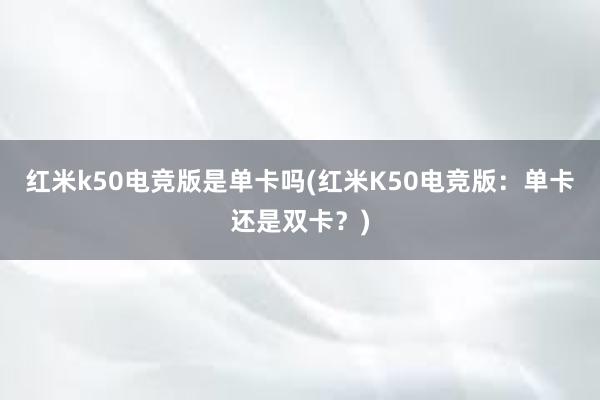 红米k50电竞版是单卡吗(红米K50电竞版：单卡还是双卡？)